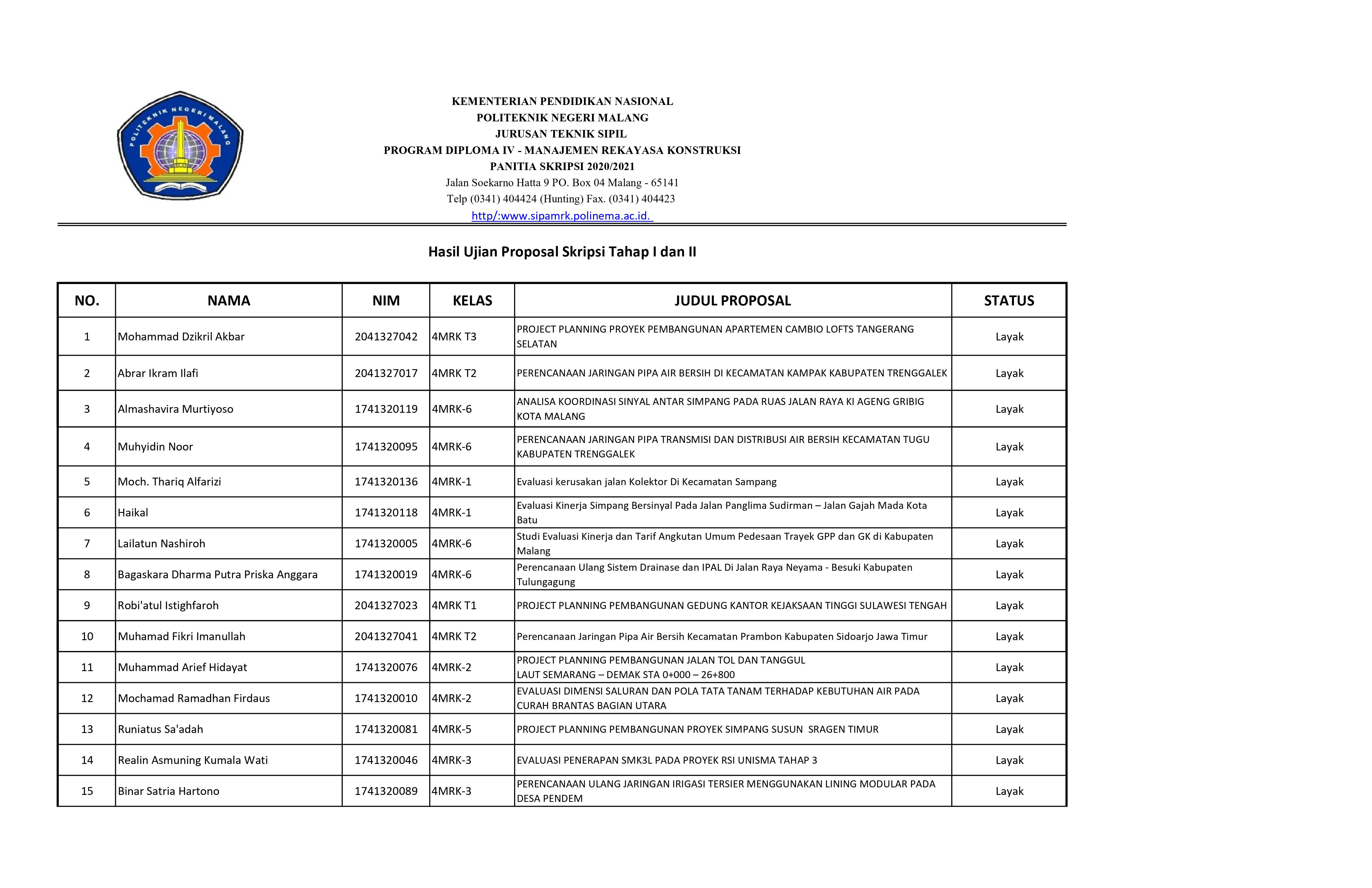 POLITEKNIK NEGERI MALANG

KEMENTERIAN PENDIDIKAN NASIONAL
POLITEKNIK NEGERI MALANG
JURUSAN TEKNIK SIPIL
PROGRAM DIPLOMA IV - MANAJEMEN REKAYASA KONSTRUKSI
PANITIA SKRIPSI 2020/2021
Jalan Soekarno Hatta 9 PO. Box 04 Malang - 65141
Telp (0341) 404424 (Hunting) Fax. (0341) 404423
http/:www.sipamrk.polinema.ac.id.

Hasil Ujian Proposal Skripsi Tahap I dan II

| NO. | NAMA | NIM | KELAS | JUDUL PROPOSAL | STATUS |
|---|---|---|---|---|---|
| 1 | Mohammad Dzikril Akbar | 2041327042 | 4MRK T3 | PROJECT PLANNING PROYEK PEMBANGUNAN APARTEMEN CAMBIO LOFTS TANGERANG SELATAN | Layak |
| 2 | Abrar Ikram Ilafi | 2041327017 | 4MRK T2 | PERENCANAAN JARINGAN PIPA AIR BERSIH DI KECAMATAN KAMPAK KABUPATEN TRENGGALEK | Layak |
| 3 | Almashavira Murtiyoso | 1741320119 | 4MRK-6 | ANALISA KOORDINASI SINYAL ANTAR SIMPANG PADA RUAS JALAN RAYA KI AGENG GRIBIG KOTA MALANG | Layak |
| 4 | Muhyidin Noor | 1741320095 | 4MRK-6 | PERENCANAAN JARINGAN PIPA TRANSMISI DAN DISTRIBUSI AIR BERSIH KECAMATAN TUGU KABUPATEN TRENGGALEK | Layak |
| 5 | Moch. Thariq Alfarizi | 1741320136 | 4MRK-1 | Evaluasi kerusakan jalan Kolektor Di Kecamatan Sampang | Layak |
| 6 | Haikal | 1741320118 | 4MRK-1 | Evaluasi Kinerja Simpang Bersinyal Pada Jalan Panglima Sudirman – Jalan Gajah Mada Kota Batu | Layak |
| 7 | Lailatun Nashiroh | 1741320005 | 4MRK-6 | Studi Evaluasi Kinerja dan Tarif Angkutan Umum Pedesaan Trayek GPP dan GK di Kabupaten Malang | Layak |
| 8 | Bagaskara Dharma Putra Priska Anggara | 1741320019 | 4MRK-6 | Perencanaan Ulang Sistem Drainase dan IPAL Di Jalan Raya Neyama - Besuki Kabupaten Tulungagung | Layak |
| 9 | Robi'atul Istighfaroh | 2041327023 | 4MRK T1 | PROJECT PLANNING PEMBANGUNAN GEDUNG KANTOR KEJAKSAAN TINGGI SULAWESI TENGAH | Layak |
| 10 | Muhamad Fikri Imanullah | 2041327041 | 4MRK T2 | Perencanaan Jaringan Pipa Air Bersih Kecamatan Prambon Kabupaten Sidoarjo Jawa Timur | Layak |
| 11 | Muhammad Arief Hidayat | 1741320076 | 4MRK-2 | PROJECT PLANNING PEMBANGUNAN JALAN TOL DAN TANGGUL LAUT SEMARANG – DEMAK STA 0+000 – 26+800 | Layak |
| 12 | Mochamad Ramadhan Firdaus | 1741320010 | 4MRK-2 | EVALUASI DIMENSI SALURAN DAN POLA TATA TANAM TERHADAP KEBUTUHAN AIR PADA CURAH BRANTAS BAGIAN UTARA | Layak |
| 13 | Runiatus Sa'adah | 1741320081 | 4MRK-5 | PROJECT PLANNING PEMBANGUNAN PROYEK SIMPANG SUSUN SRAGEN TIMUR | Layak |
| 14 | Realin Asmuning Kumala Wati | 1741320046 | 4MRK-3 | EVALUASI PENERAPAN SMK3L PADA PROYEK RSI UNISMA TAHAP 3 | Layak |
| 15 | Binar Satria Hartono | 1741320089 | 4MRK-3 | PERENCANAAN ULANG JARINGAN IRIGASI TERSIER MENGGUNAKAN LINING MODULAR PADA DESA PENDEM | Layak |